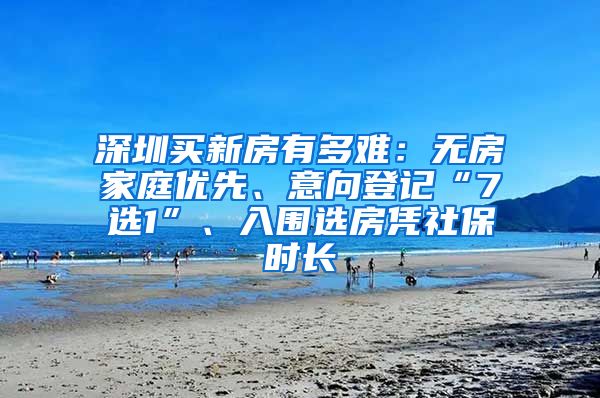 深圳买新房有多难：无房家庭优先、意向登记“7选1”、入围选房凭社保时长